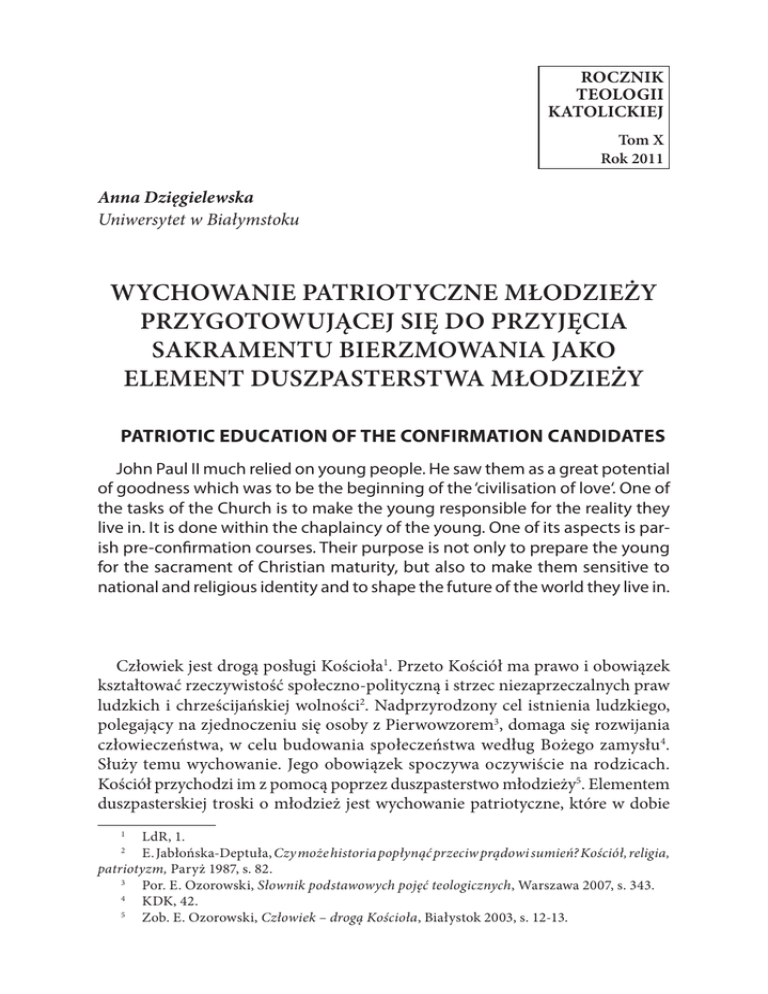 ROCZNIK TEOLOGII KATOLICKIEJ

Tom X
Rok 2011

Anna Dzięgielewska
Uniwersytet w Białymstoku

WYCHOWANIE PATRIOTYCZNE MŁODZIEŻY PRZYGOTOWUJĄCEJ SIĘ DO PRZYJĘCIA SAKRAMENTU BIERZMOWANIA JAKO ELEMENT DUSZPASTERSTWA MŁODZIEŻY

PATRIOTIC EDUCATION OF THE CONFIRMATION CANDIDATES

John Paul II much relied on young people. He saw them as a great potential of goodness which was to be the beginning of the 'civilisation of love'. One of the tasks of the Church is to make the young responsible for the reality they live in. It is done within the chaplaincy of the young. One of its aspects is parish pre-confirmation courses. Their purpose is not only to prepare the young for the sacrament of Christian maturity, but also to make them sensitive to national and religious identity and to shape the future of the world they live in.

Człowiek jest drogą posługi Kościoła$^1$. Przeto Kościół ma prawo i obowiązek kształtować rzeczywistość społeczno-polityczną i strzec niezaprzeczalnych praw ludzkich i chrześcijańskiej wolności$^2$. Nadprzyrodzony cel istnienia ludzkiego, polegający na zjednoczeniu się osoby z Pierwowzorem$^3$, domaga się rozwijania człowieczeństwa, w celu budowania społeczeństwa według Bożego zamysłu$^4$. Służy temu wychowanie. Jego obowiązek spoczywa oczywiście na rodzicach. Kościół przychodzi im z pomocą poprzez duszpasterstwo młodzieży$^5$. Elementem duszpasterskiej troski o młodzież jest wychowanie patriotyczne, które w dobie

$^1$ LdR, 1.
$^2$ E. Jabłońska-Deptuła, Czy może historia popłynąć przeciw prądowi sumień? Kościół, religia, patriotyzm, Paryż 1987, s. 82.
$^3$ Por. E. Ozorowski, Słownik podstawowych pojęć teologicznych, Warszawa 2007, s. 343.
$^4$ KDK, 42.
$^5$ Zob. E. Ozorowski, Człowiek – drogą Kościoła, Białystok 2003, s. 12-13.